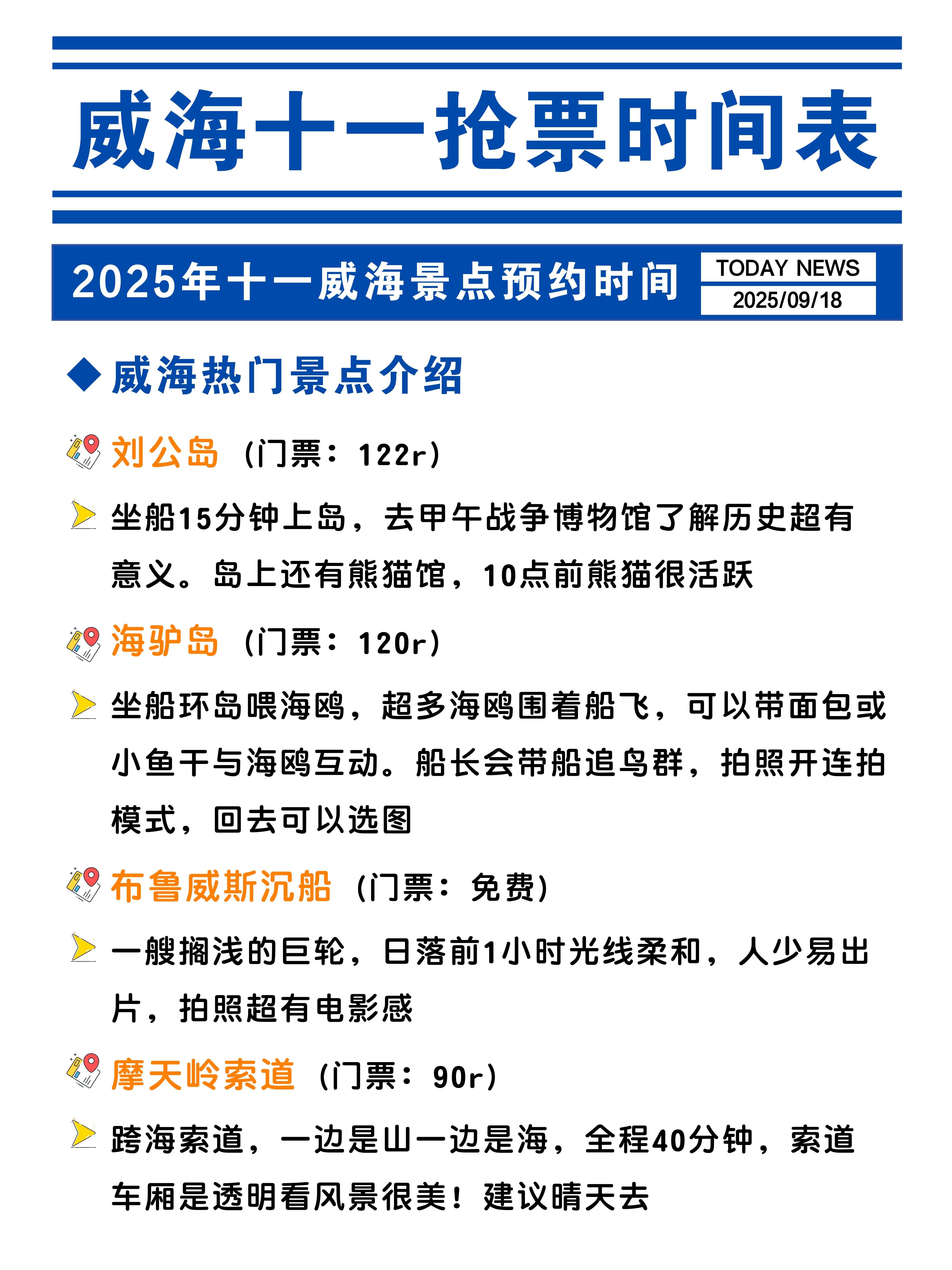 威海十一抢票时间表

2025年十一威海景点预约时间

TODAY NEWS
2025/09/18

◆ 威海热门景点介绍

刘公岛（门票：122r）

坐船15分钟上岛，去甲午战争博物馆了解历史超有意义。岛上还有熊猫馆，10点前熊猫很活跃

海驴岛（门票：120r）

坐船环岛喂海鸥，超多海鸥围着船飞，可以带面包或小鱼干与海鸥互动。船长会带船追鸟群，拍照开连拍模式，回去可以选图

布鲁威斯沉船（门票：免费）

一艘搁浅的巨轮，日落前1小时光线柔和，人少易出片，拍照超有电影感

摩天岭索道（门票：90r）

跨海索道，一边是山一边是海，全程40分钟，索道车厢是透明看风景很美！建议晴天去